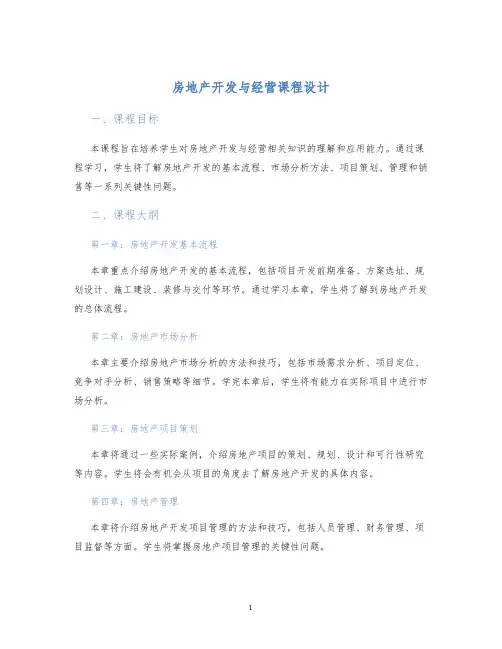 房地产开发与经营课程设计

一、课程目标

本课程旨在培养学生对房地产开发与经营相关知识的理解和应用能力。通过课程学习，学生将了解房地产开发的基本流程、市场分析方法、项目策划、管理和销售等一系列关键性问题。

二、课程大纲

第一章：房地产开发基本流程

本章重点介绍房地产开发的基本流程，包括项目开发前期准备、方案选址、规划设计、施工建设、装修与交付等环节。通过学习本章，学生将了解到房地产开发的总体流程。

第二章：房地产市场分析

本章主要介绍房地产市场分析的方法和技巧，包括市场需求分析、项目定位、竞争对手分析、销售策略等细节。学完本章后，学生将有能力在实际项目中进行市场分析。

第三章：房地产项目策划

本章将通过一些实际案例，介绍房地产项目的策划、规划、设计和可行性研究等内容。学生将会有机会从项目的角度去了解房地产开发的具体内容。

第四章：房地产管理

本章将介绍房地产开发项目管理的方法和技巧，包括人员管理、财务管理、项目监督等方面。学生将掌握房地产项目管理的关键性问题。

1